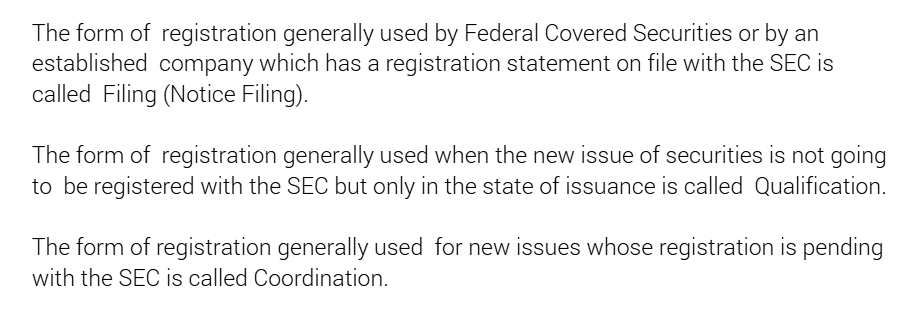 The form of registration generally used by Federal Covered Securities or by an established company which has a registration statement on file with the SEC is called Filing (Notice Filing).

The form of registration generally used when the new issue of securities is not going to be registered with the SEC but only in the state of issuance is called Qualification.

The form of registration generally used for new issues whose registration is pending with the SEC is called Coordination.